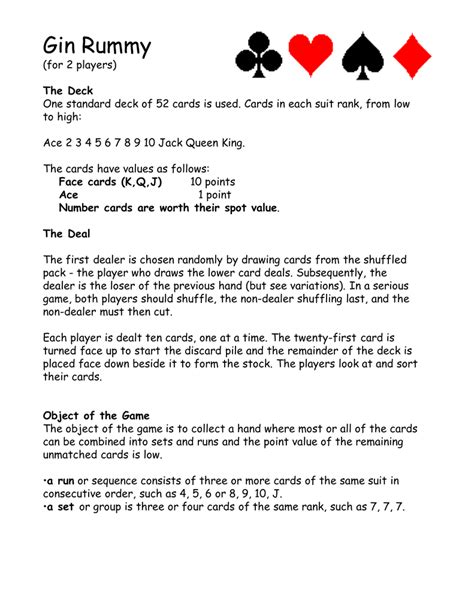 Gin Rummy
(for 2 players)

The Deck
One standard deck of 52 cards is used. Cards in each suit rank, from low to high:

Ace 2 3 4 5 6 7 8 9 10 Jack Queen King.

The cards have values as follows:
Face cards (K,Q,J) 10 points
Ace 1 point
Number cards are worth their spot value.

The Deal

The first dealer is chosen randomly by drawing cards from the shuffled pack - the player who draws the lower card deals. Subsequently, the dealer is the loser of the previous hand (but see variations). In a serious game, both players should shuffle, the non-dealer shuffling last, and the non-dealer must then cut.

Each player is dealt ten cards, one at a time. The twenty-first card is turned face up to start the discard pile and the remainder of the deck is placed face down beside it to form the stock. The players look at and sort their cards.

Object of the Game
The object of the game is to collect a hand where most or all of the cards can be combined into sets and runs and the point value of the remaining unmatched cards is low.

•a run or sequence consists of three or more cards of the same suit in consecutive order, such as 4, 5, 6 or 8, 9, 10, J.
•a set or group is three or four cards of the same rank, such as 7, 7, 7.